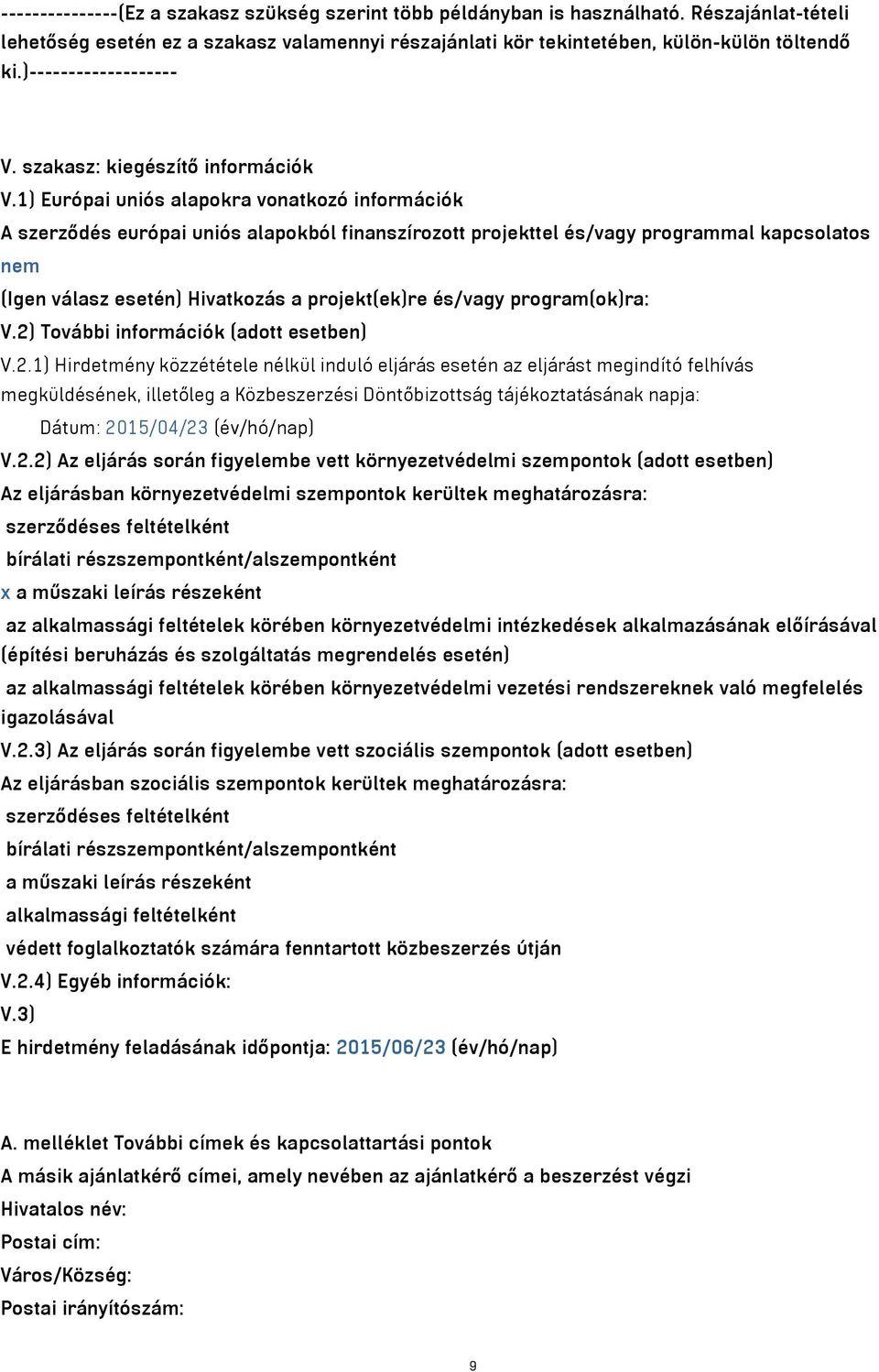 ---------------(Ez a szakasz szükség szerint több példányban is használható. Részajánlat-tételi lehetőség esetén ez a szakasz valamennyi részajánlati kör tekintetében, külön-külön töltendő ki.)-------------------

V. szakasz: kiegészítő információk

V.1) Európai uniós alapokra vonatkozó információk

A szerződés európai uniós alapokból finanszírozott projekttel és/vagy programmal kapcsolatos

nem

(Igen válasz esetén) Hivatkozás a projekt(ek)re és/vagy program(ok)ra:

V.2) További információk (adott esetben)

V.2.1) Hirdetmény közzététele nélkül induló eljárás esetén az eljárást megindító felhívás megküldésének, illetőleg a Közbeszerzési Döntőbizottság tájékoztatásának napja:

Dátum: 2015/04/23 (év/hó/nap)

V.2.2) Az eljárás során figyelembe vett környezetvédelmi szempontok (adott esetben)

Az eljárásban környezetvédelmi szempontok kerültek meghatározásra:

szerződéses feltételként

bírálati részszempontként/alszempontként

x a műszaki leírás részeként

az alkalmassági feltételek körében környezetvédelmi intézkedések alkalmazásának előírásával (építési beruházás és szolgáltatás megrendelés esetén)

az alkalmassági feltételek körében környezetvédelmi vezetési rendszereknek való megfelelés igazolásával

V.2.3) Az eljárás során figyelembe vett szociális szempontok (adott esetben)

Az eljárásban szociális szempontok kerültek meghatározásra:

szerződéses feltételként

bírálati részszempontként/alszempontként

a műszaki leírás részeként

alkalmassági feltételként

védett foglalkoztatók számára fenntartott közbeszerzés útján

V.2.4) Egyéb információk:

V.3)

E hirdetmény feladásának időpontja: 2015/06/23 (év/hó/nap)

A. melléklet További címek és kapcsolattartási pontok

A másik ajánlatkérő címei, amely nevében az ajánlatkérő a beszerzést végzi

Hivatalos név:

Postai cím:

Város/Község:

Postai irányítószám:

9